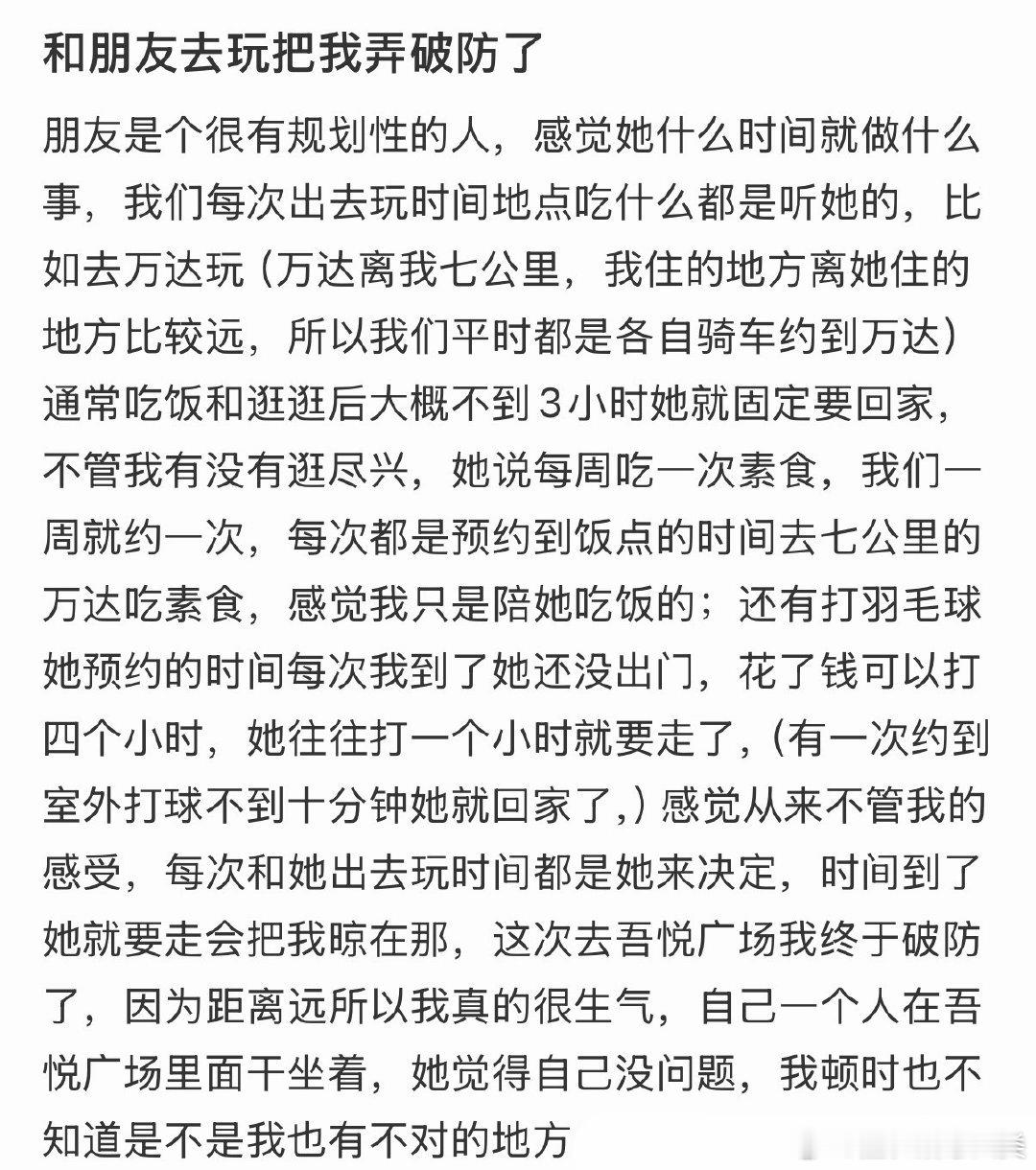 和朋友去玩把我弄破防了

朋友是个很有规划性的人，感觉她什么时间就做什么事，我们每次出去玩时间地点吃什么都是听她的，比如去万达玩（万达离我七公里，我住的地方离她住的地方比较远，所以我们平时都是各自骑车约到万达）通常吃饭和逛逛后大概不到3小时她就固定要回家，不管我有没有逛尽兴，她说每周吃一次素食，我们一周就约一次，每次都是预约到饭点的时间去七公里的万达吃素食，感觉我只是陪她吃饭的；还有打羽毛球她预约的时间每次我到了她还没出门，花了钱可以打四个小时，她往往打一个小时就要走了，（有一次约到室外打球不到十分钟她就回家了，）感觉从来不管我的感受，每次和她出去玩时间都是她来决定，时间到了她就要走会把我晾在那，这次去吾悦广场我终于破防了，因为距离远所以我真的很生气，自己一个人在吾悦广场里面干坐着，她觉得自己没问题，我顿时也不知道是不是我也有不对的地方